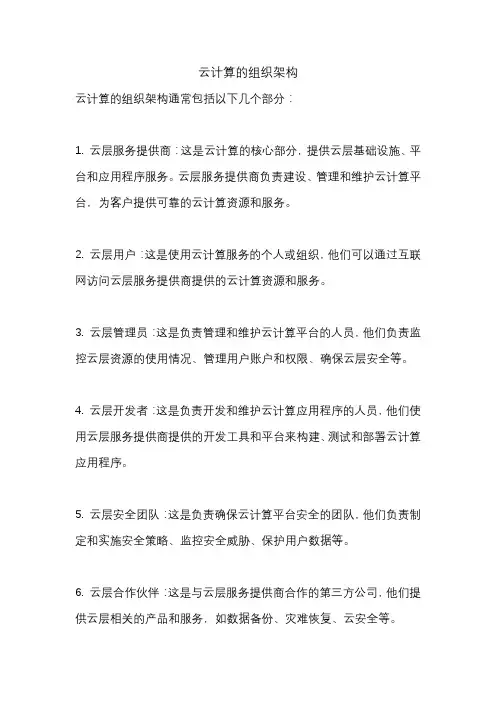 云计算的组织架构

云计算的组织架构通常包括以下几个部分：

1. 云层服务提供商：这是云计算的核心部分，提供云层基础设施、平台和应用程序服务。云层服务提供商负责建设、管理和维护云计算平台，为客户提供可靠的云计算资源和服务。

2. 云层用户：这是使用云计算服务的个人或组织，他们可以通过互联网访问云层服务提供商提供的云计算资源和服务。

3. 云层管理员：这是负责管理和维护云计算平台的人员，他们负责监控云层资源的使用情况、管理用户账户和权限、确保云层安全等。

4. 云层开发者：这是负责开发和维护云计算应用程序的人员，他们使用云层服务提供商提供的开发工具和平台来构建、测试和部署云计算应用程序。

5. 云层安全团队：这是负责确保云计算平台安全的团队，他们负责制定和实施安全策略、监控安全威胁、保护用户数据等。

6. 云层合作伙伴：这是与云层服务提供商合作的第三方公司，他们提供云层相关的产品和服务，如数据备份、灾难恢复、云安全等。